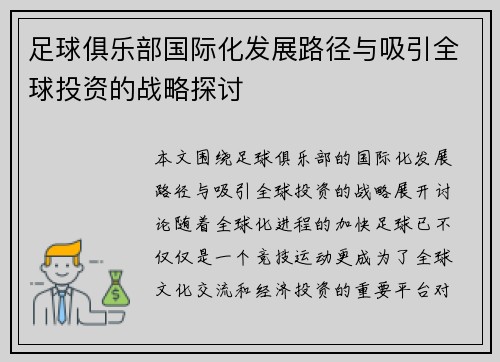 足球俱乐部国际化发展路径与吸引全球投资的战略探讨

本文围绕足球俱乐部的国际化发展路径与吸引全球投资的战略展开讨论随着全球化进程的加快足球已不仅仅是一个竞技运动更成为了全球文化交流和经济投资的重要平台对

$